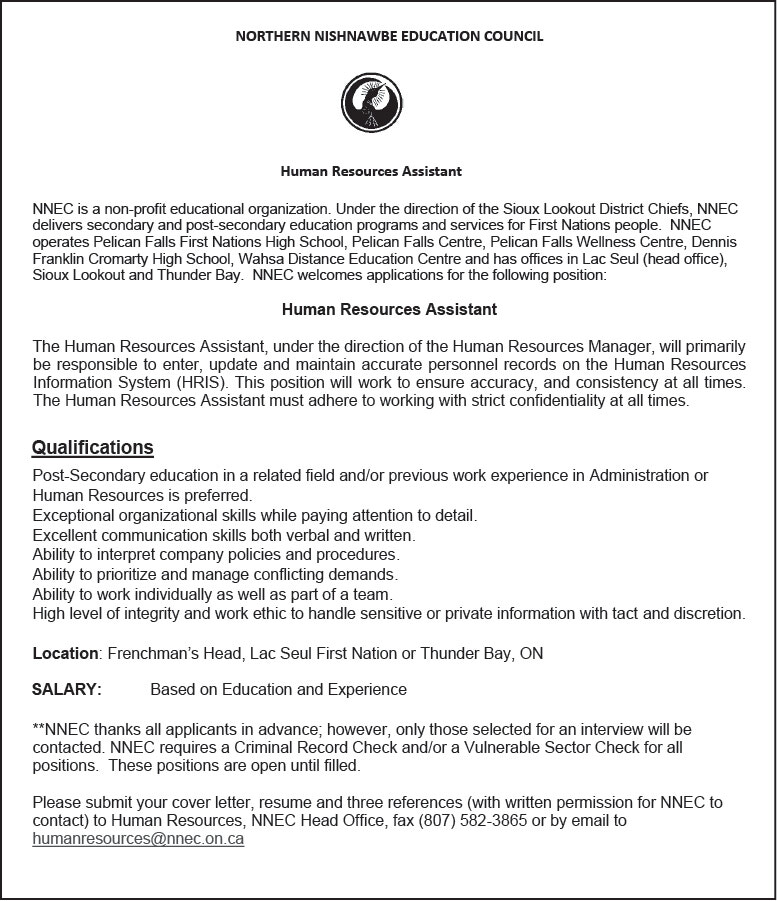 NORTHERN NISHNAWBE EDUCATION COUNCIL

Human Resources Assistant

NNEC is a non-profit educational organization. Under the direction of the Sioux Lookout District Chiefs, NNEC delivers secondary and post-secondary education programs and services for First Nations people. NNEC operates Pelican Falls First Nations High School, Pelican Falls Centre, Pelican Falls Wellness Centre, Dennis Franklin Cromarty High School, Wahsa Distance Education Centre and has offices in Lac Seul (head office), Sioux Lookout and Thunder Bay. NNEC welcomes applications for the following position:

Human Resources Assistant

The Human Resources Assistant, under the direction of the Human Resources Manager, will primarily be responsible to enter, update and maintain accurate personnel records on the Human Resources Information System (HRIS). This position will work to ensure accuracy, and consistency at all times. The Human Resources Assistant must adhere to working with strict confidentiality at all times.

Qualifications

Post-Secondary education in a related field and/or previous work experience in Administration or Human Resources is preferred.
Exceptional organizational skills while paying attention to detail.
Excellent communication skills both verbal and written.
Ability to interpret company policies and procedures.
Ability to prioritize and manage conflicting demands.
Ability to work individually as well as part of a team.
High level of integrity and work ethic to handle sensitive or private information with tact and discretion.

Location: Frenchman's Head, Lac Seul First Nation or Thunder Bay, ON

SALARY: Based on Education and Experience

**NNEC thanks all applicants in advance; however, only those selected for an interview will be contacted. NNEC requires a Criminal Record Check and/or a Vulnerable Sector Check for all positions. These positions are open until filled.

Please submit your cover letter, resume and three references (with written permission for NNEC to contact) to Human Resources, NNEC Head Office, fax (807) 582-3865 or by email to humanresources@nnec.on.ca